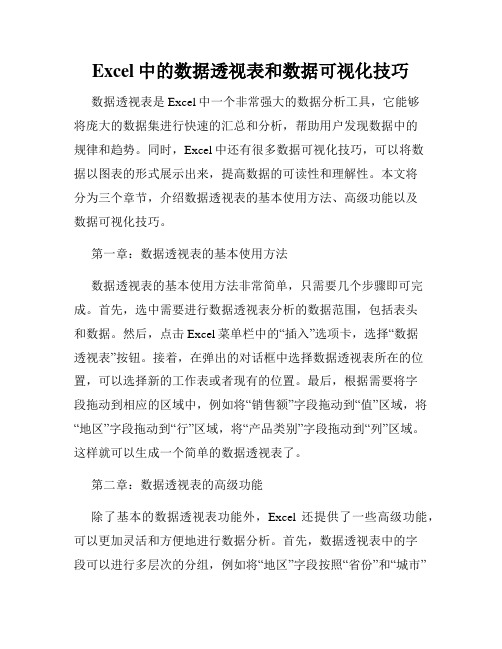 Excel 中的数据透视表和数据可视化技巧

数据透视表是 Excel 中一个非常强大的数据分析工具，它能够将庞大的数据集进行快速的汇总和分析，帮助用户发现数据中的规律和趋势。同时，Excel 中还有很多数据可视化技巧，可以将数据以图表的形式展示出来，提高数据的可读性和理解性。本文将分为三个章节，介绍数据透视表的基本使用方法、高级功能以及数据可视化技巧。

第一章：数据透视表的基本使用方法

数据透视表的基本使用方法非常简单，只需要几个步骤即可完成。首先，选中需要进行数据透视表分析的数据范围，包括表头和数据。然后，点击 Excel 菜单栏中的“插入”选项卡，选择“数据透视表”按钮。接着，在弹出的对话框中选择数据透视表所在的位置，可以选择新的工作表或者现有的位置。最后，根据需要将字段拖动到相应的区域中，例如将“销售额”字段拖动到“值”区域，将“地区”字段拖动到“行”区域，将“产品类别”字段拖动到“列”区域。这样就可以生成一个简单的数据透视表了。

第二章：数据透视表的高级功能

除了基本的数据透视表功能外，Excel 还提供了一些高级功能，可以更加灵活和方便地进行数据分析。首先，数据透视表中的字段可以进行多层次的分组，例如将“地区”字段按照“省份”和“城市”